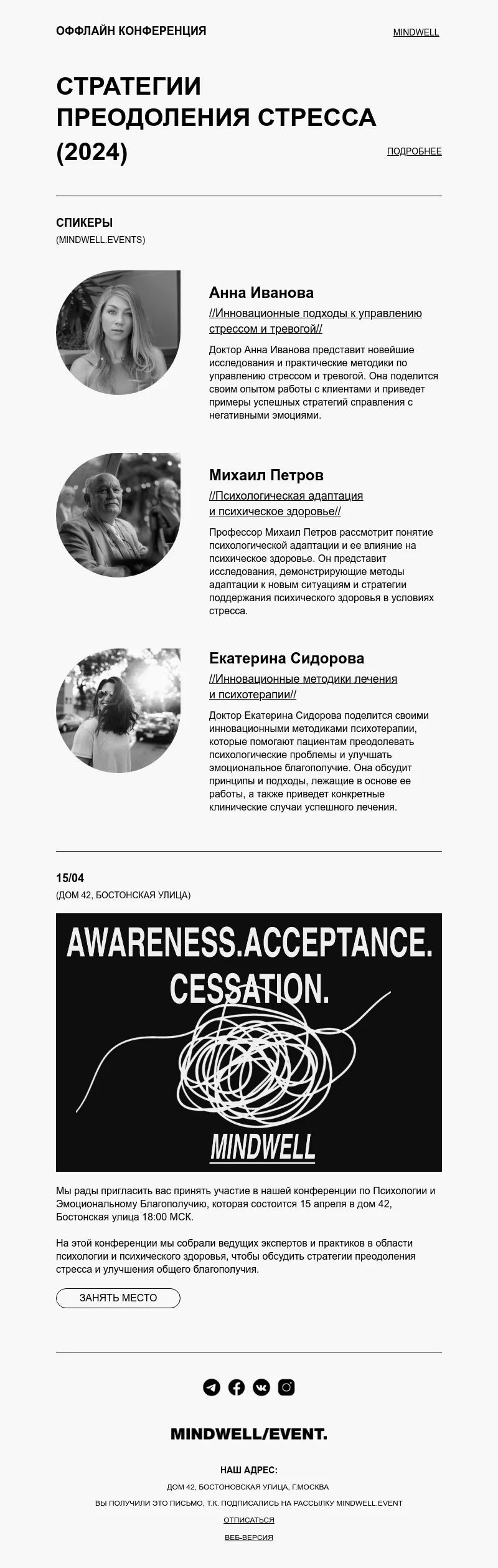 ОФФЛАЙН КОНФЕРЕНЦИЯ

MINDWELL

СТРАТЕГИИ ПРЕОДОЛЕНИЯ СТРЕССА (2024)

ПОДРОБНЕЕ

СПИКЕРЫ
(MINDWELL.EVENTS)

Анна Иванова

//Инновационные подходы к управлению стрессом и тревогой//

Доктор Анна Иванова представит новейшие исследования и практические методики по управлению стрессом и тревогой. Она поделится своим опытом работы с клиентами и приведет примеры успешных стратегий справления с негативными эмоциями.

Михаил Петров

//Психологическая адаптация и психическое здоровье//

Профессор Михаил Петров рассмотрит понятие психологической адаптации и ее влияние на психическое здоровье. Он представит исследования, демонстрирующие методы адаптации к новым ситуациям и стратегии поддержания психического здоровья в условиях стресса.

Екатерина Сидорова

//Инновационные методики лечения и психотерапии//

Доктор Екатерина Сидорова поделится своими инновационными методиками психотерапии, которые помогают пациентам преодолевать психологические проблемы и улучшать эмоциональное благополучие. Она обсудит принципы и подходы, лежащие в основе ее работы, а также приведет конкретные клинические случаи успешного лечения.

15/04
(ДОМ 42, БОСТОНСКАЯ УЛИЦА)

AWARENESS.ACCEPTANCE.
CESSATION.

MINDWELL

Мы рады пригласить вас принять участие в нашей конференции по Психологии и Эмоциональному Благополучию, которая состоится 15 апреля в дом 42, Бостонская улица 18:00 МСК.

На этой конференции мы собрали ведущих экспертов и практиков в области психологии и психического здоровья, чтобы обсудить стратегии преодоления стресса и улучшения общего благополучия.

ЗАНЯТЬ МЕСТО

MINDWELL/EVENT.

НАШ АДРЕС:
ДОМ 42, БОСТОНОВСКАЯ УЛИЦА, Г.МОСКВА
ВЫ ПОЛУЧИЛИ ЭТО ПИСЬМО, Т.К. ПОДПИСАЛИСЬ НА РАССЫЛКУ MINDWELL.EVENT
ОТПИСАТЬСЯ
ВЕБ-ВЕРСИЯ